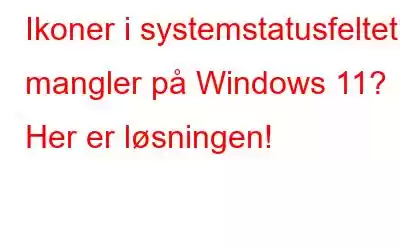 Ikoner i systemstatusfeltet mangler på Windows 11? Her er løsningen!